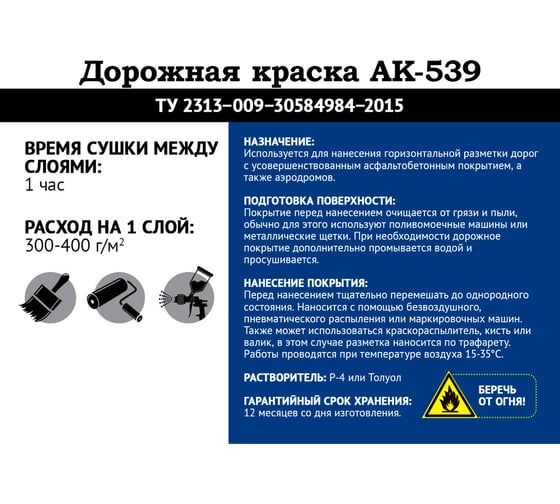 Дорожная краска АК-539

ТУ 2313–009–30584984–2015

ВРЕМЯ СУШКИ МЕЖДУ СЛОЯМИ:
1 час

РАСХОД НА 1 СЛОЙ:
300-400 г/м$^2$

НАЗНАЧЕНИЕ:
Используется для нанесения горизонтальной разметки дорог с усовершенствованным асфальтобетонным покрытием, а также аэродромов.

ПОДГОТОВКА ПОВЕРХНОСТИ:
Покрытие перед нанесением очищается от грязи и пыли, обычно для этого используют поливомоечные машины или металлические щетки. При необходимости дорожное покрытие дополнительно промывается водой и просушивается.

НАНЕСЕНИЕ ПОКРЫТИЯ:
Перед нанесением тщательно перемешать до однородного состояния. Наносится с помощью безвоздушного, пневматического распыления или маркировочных машин. Также может использоваться краскораспылитель, кисть или валик, в этом случае разметка наносится по трафарету. Работы проводятся при температуре воздуха 15-35°С.

РАСТВОРИТЕЛЬ: Р-4 или Толуол

ГАРАНТИЙНЫЙ СРОК ХРАНЕНИЯ:
12 месяцев со дня изготовления.

БЕРЕЧЬ ОТ ОГНЯ!